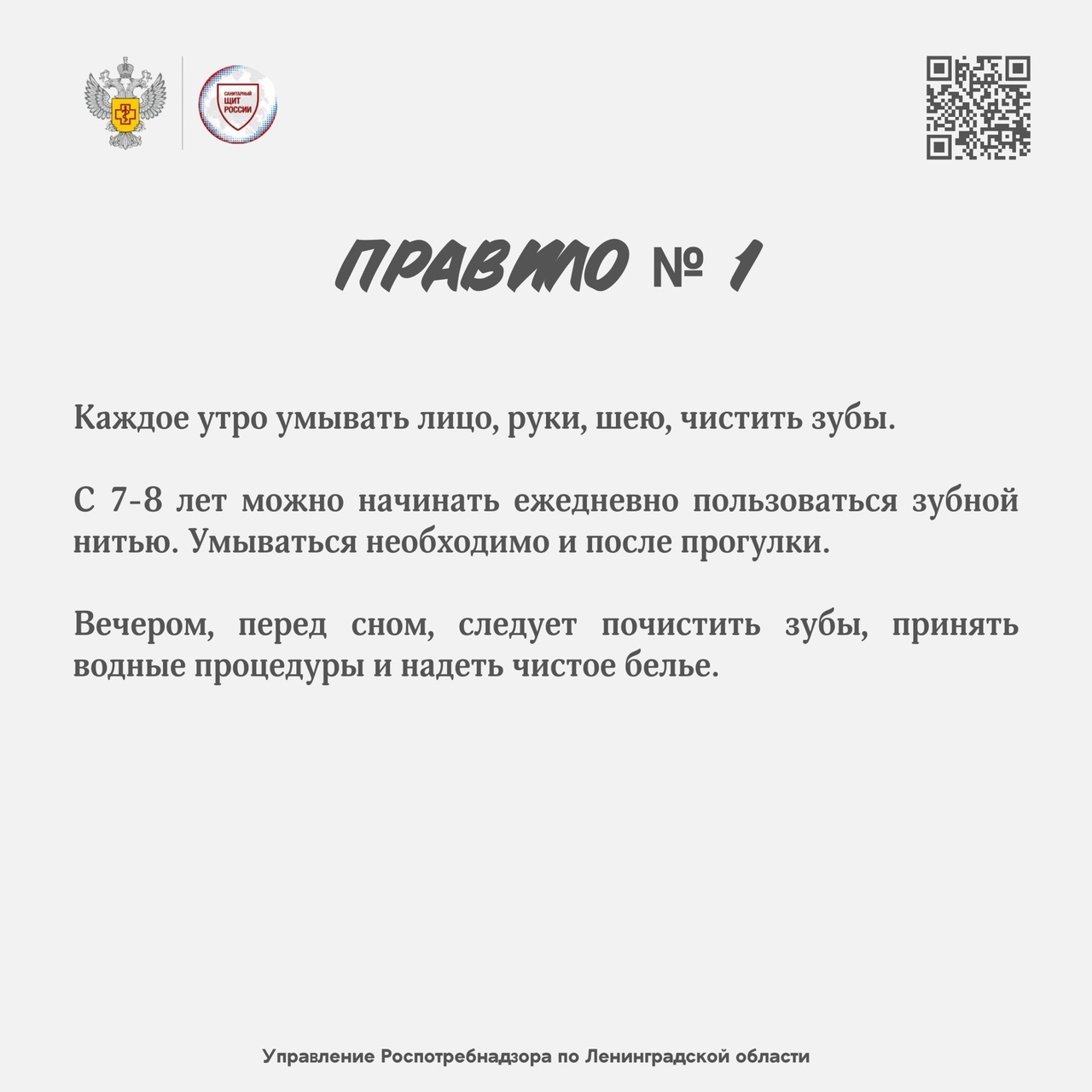 САНИТАРНЫЙ ЩИТ РОССИИ

ПРАВИЛО № 1

Каждое утро умывать лицо, руки, шею, чистить зубы.

С 7-8 лет можно начинать ежедневно пользоваться зубной нитью. Умываться необходимо и после прогулки.

Вечером, перед сном, следует почистить зубы, принять водные процедуры и надеть чистое белье.

Управление Роспотребнадзора по Ленинградской области